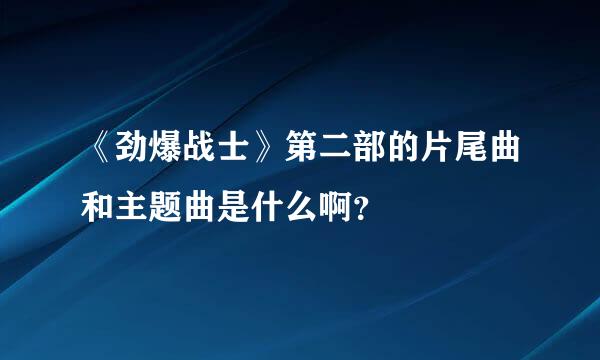 《劲爆战士》第二部的片尾曲和主题曲是什么啊?